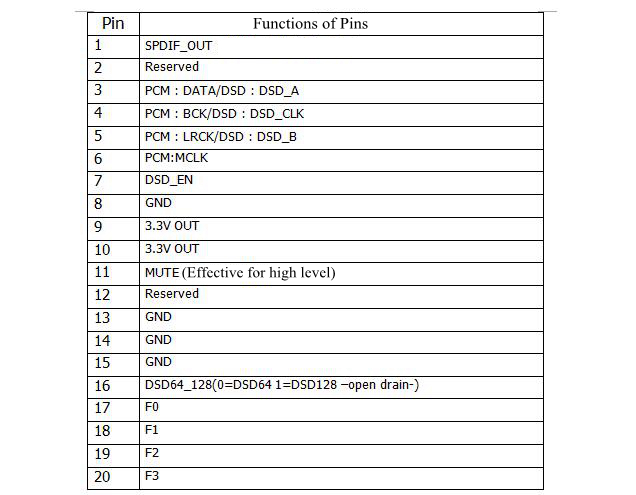 | Pin | Functions of Pins |
|---|---|
| 1 | SPDIF_OUT |
| 2 | Reserved |
| 3 | PCM : DATA/DSD : DSD_A |
| 4 | PCM : BCK/DSD : DSD_CLK |
| 5 | PCM : LRCK/DSD : DSD_B |
| 6 | PCM:MCLK |
| 7 | DSD_EN |
| 8 | GND |
| 9 | 3.3V OUT |
| 10 | 3.3V OUT |
| 11 | MUTE (Effective for high level) |
| 12 | Reserved |
| 13 | GND |
| 14 | GND |
| 15 | GND |
| 16 | DSD64_128(0=DSD64 1=DSD128 –open drain-) |
| 17 | F0 |
| 18 | F1 |
| 19 | F2 |
| 20 | F3 |